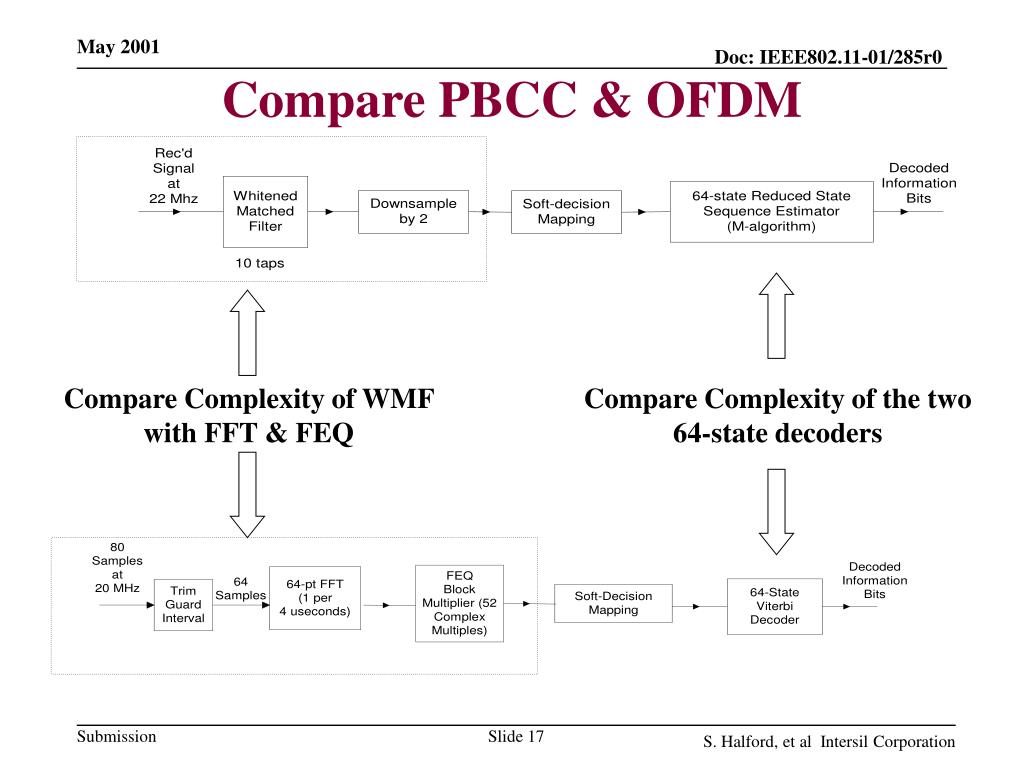 May 2001

Doc: IEEE802.11-01/285r0

Compare PBCC & OFDM

Rec'd Signal at 22 Mhz

Whitened Matched Filter

10 taps

Downsample by 2

Soft-decision Mapping

64-state Reduced State Sequence Estimator (M-algorithm)

Decoded Information Bits

Compare Complexity of WMF with FFT & FEQ

Compare Complexity of the two 64-state decoders

80 Samples at 20 MHz

Trim Guard Interval

64 Samples

64-pt FFT (1 per 4 useconds)

FEQ Block Multiplier (52 Complex Multiples)

Soft-Decision Mapping

64-State Viterbi Decoder

Decoded Information Bits

Submission

Slide 17

S. Halford, et al Intersil Corporation